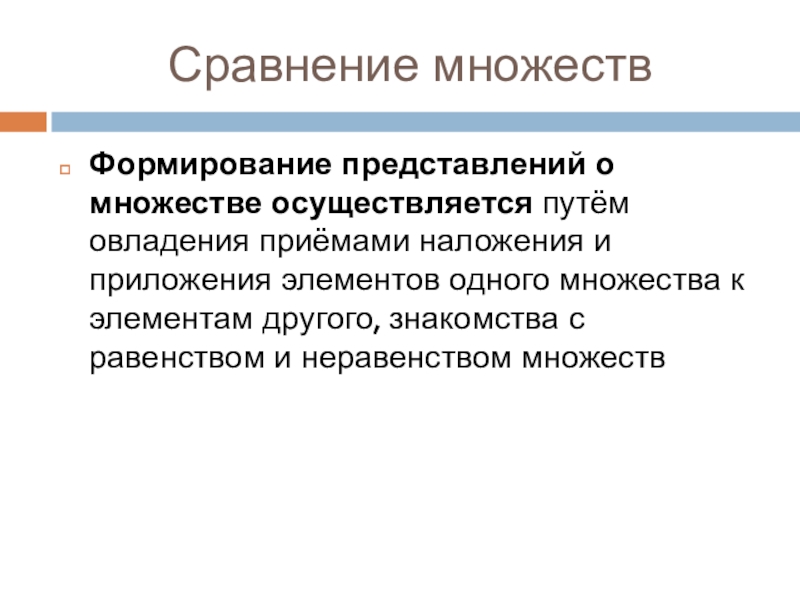 Сравнение множеств

• Формирование представлений о множестве осуществляется путём овладения приёмами наложения и приложения элементов одного множества к элементам другого, знакомства с равенством и неравенством множеств